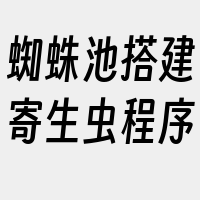 蜘蛛池搭建
寄生虫程序